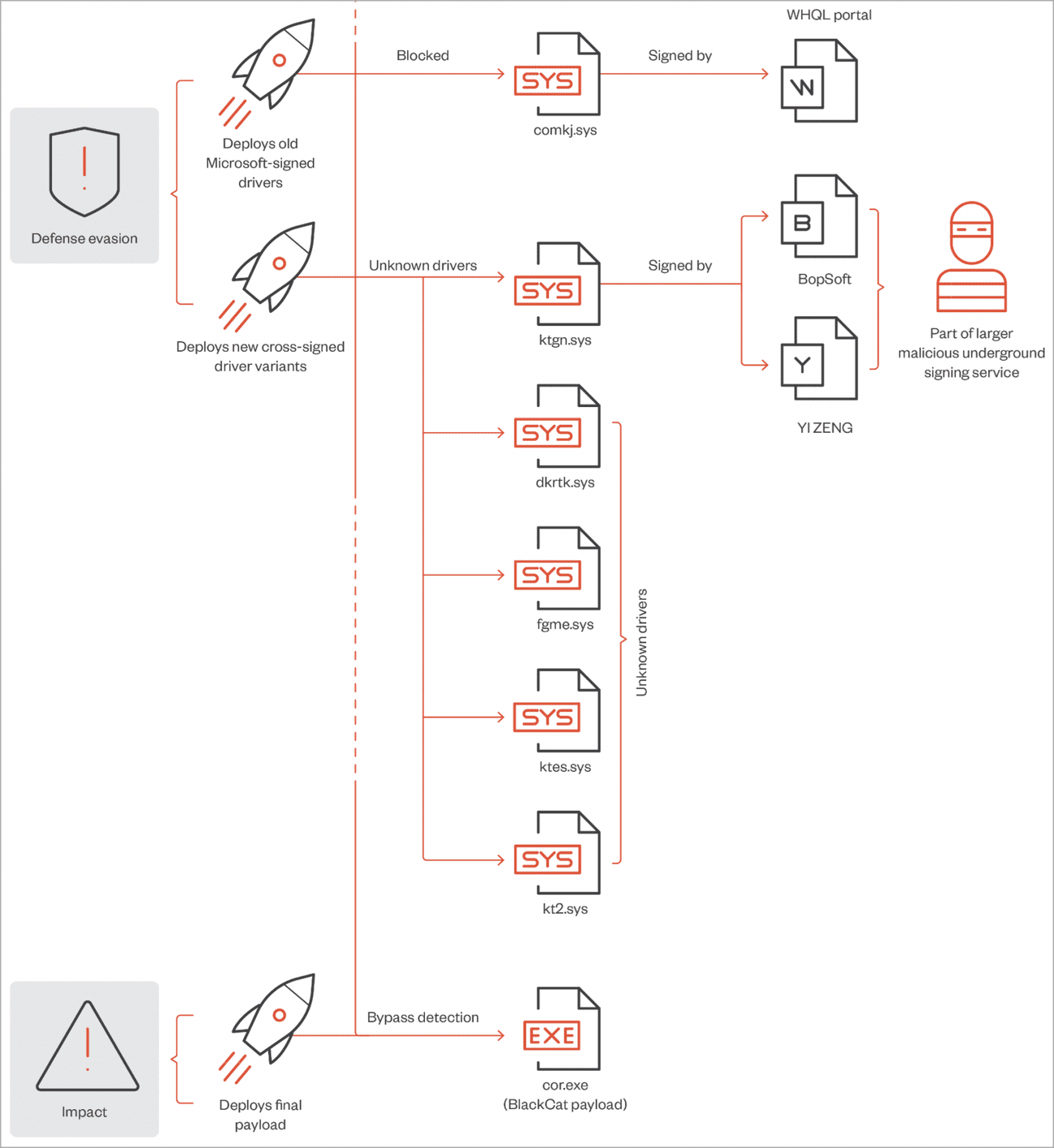 Defense evasion

Deploys old Microsoft-signed drivers

Blocked

SYS
comkj.sys

Signed by

WHQL portal
W

Deploys new cross-signed driver variants

Unknown drivers

SYS
ktgn.sys

Signed by

B
BopSoft

Y
YI ZENG

Part of larger malicious underground signing service

SYS
dkrtk.sys

SYS
fgme.sys

SYS
ktes.sys

SYS
kt2.sys

Unknown drivers

Impact

Deploys final payload

Bypass detection

EXE
cor.exe
(BlackCat payload)